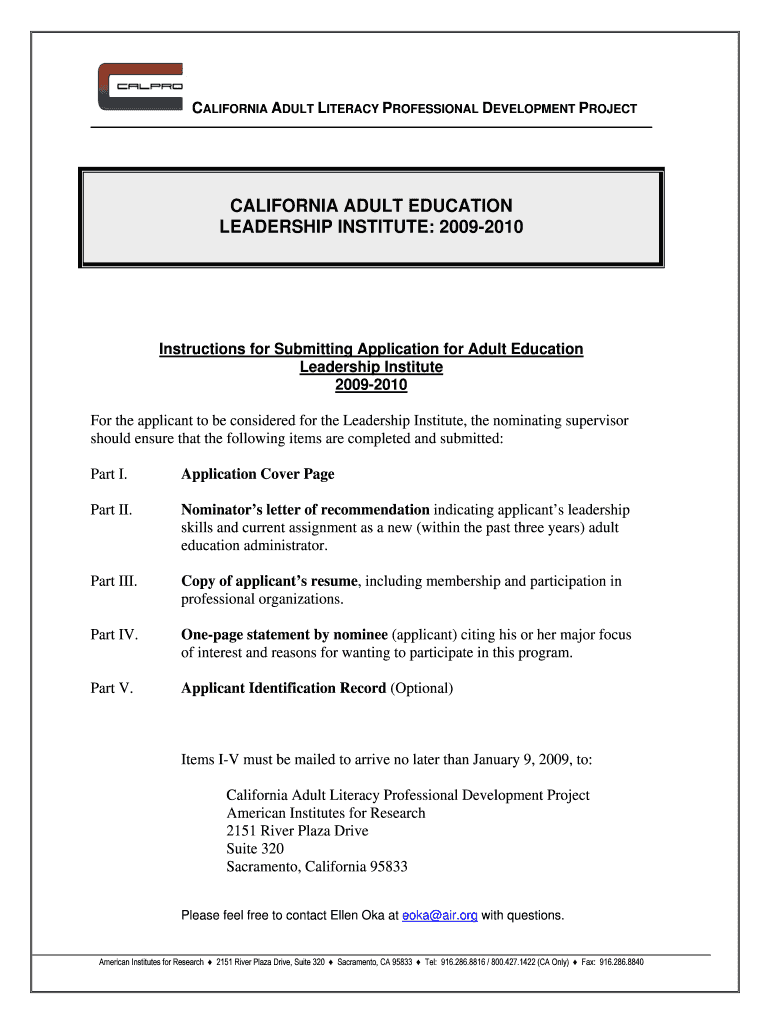 CALPRO

CALIFORNIA ADULT LITERACY PROFESSIONAL DEVELOPMENT PROJECT

CALIFORNIA ADULT EDUCATION
LEADERSHIP INSTITUTE: 2009-2010

Instructions for Submitting Application for Adult Education Leadership Institute
2009-2010

For the applicant to be considered for the Leadership Institute, the nominating supervisor should ensure that the following items are completed and submitted:

Part I. Application Cover Page

Part II. Nominator's letter of recommendation indicating applicant's leadership skills and current assignment as a new (within the past three years) adult education administrator.

Part III. Copy of applicant's resume, including membership and participation in professional organizations.

Part IV. One-page statement by nominee (applicant) citing his or her major focus of interest and reasons for wanting to participate in this program.

Part V. Applicant Identification Record (Optional)

Items I-V must be mailed to arrive no later than January 9, 2009, to:

California Adult Literacy Professional Development Project
American Institutes for Research
2151 River Plaza Drive
Suite 320
Sacramento, California 95833

Please feel free to contact Ellen Oka at eoka@air.org with questions.

American Institutes for Research ♦ 2151 River Plaza Drive, Suite 320 ♦ Sacramento, CA 95833 ♦ Tel: 916.286.8816 / 800.427.1422 (CA Only) ♦ Fax: 916.286.8840